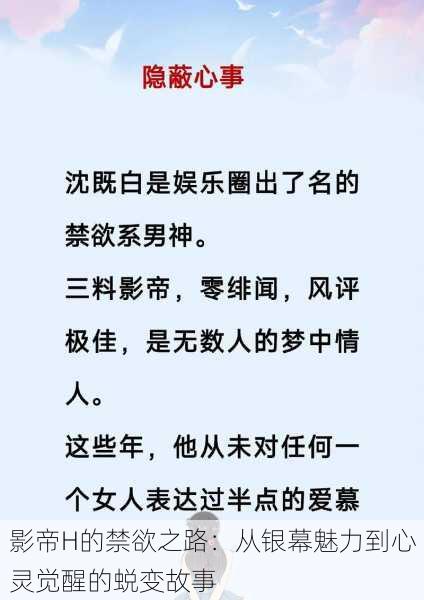 隐蔽心事

沈既白是娱乐圈出了名的禁欲系男神。

三料影帝，零绯闻，风评极佳，是无数人的梦中情人。

这些年，他从未对任何一个女人表达过半点的爱慕

影帝H的禁欲之路：从银幕魅力到心灵觉醒的蜕变故事